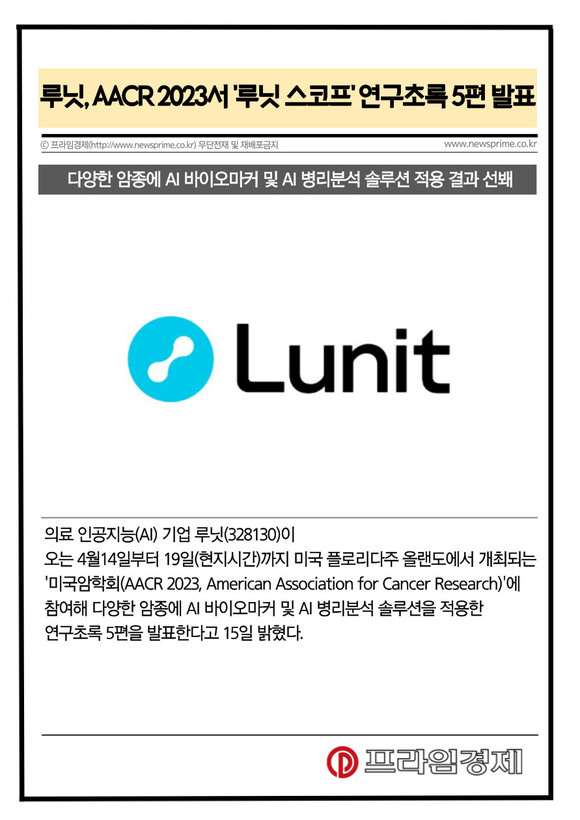 루닛, AACR 2023서 '루닛 스코프' 연구초록 5편 발표

ⓒ 프라임경제(http://www.newsprime.co.kr) 무단전재 및 재배포금지

www.newsprime.co.kr

다양한 암종에 AI 바이오마커 및 AI 병리분석 솔루션 적용 결과 선봬

Lunit

의료 인공지능(AI) 기업 루닛(328130)이
오는 4월14일부터 19일(현지시간)까지 미국 플로리다주 올랜도에서 개최되는 '미국암학회(AACR 2023, American Association for Cancer Research)'에 참여해 다양한 암종에 AI 바이오마커 및 AI 병리분석 솔루션을 적용한 연구초록 5편을 발표한다고 15일 밝혔다.

프라임경제